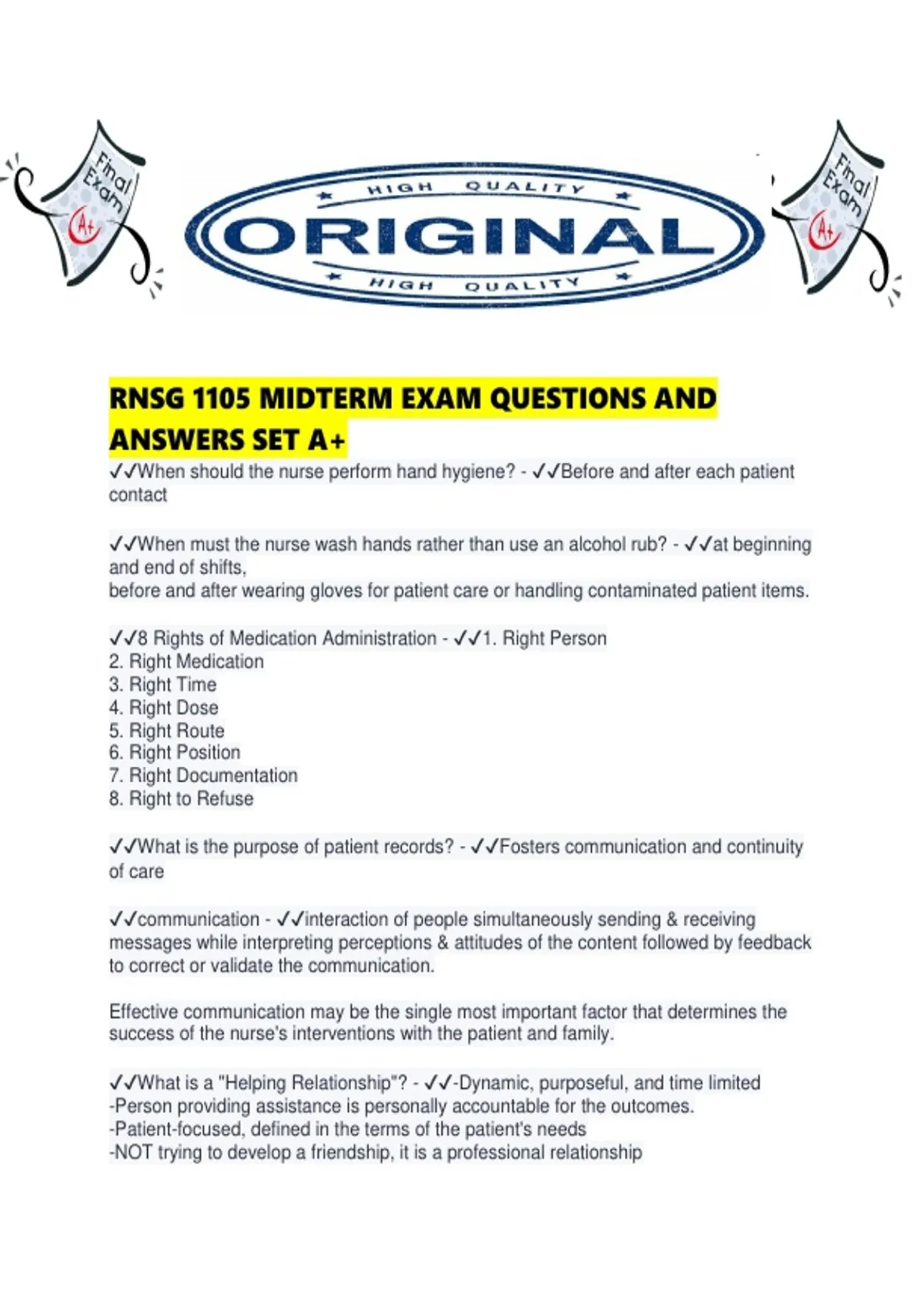 Final Exam
A+

HIGH QUALITY
ORIGINAL
HIGH QUALITY

Final Exam
A+

RNSG 1105 MIDTERM EXAM QUESTIONS AND ANSWERS SET A+

✓✓When should the nurse perform hand hygiene? - ✓✓Before and after each patient contact

✓✓When must the nurse wash hands rather than use an alcohol rub? - ✓✓at beginning and end of shifts,
before and after wearing gloves for patient care or handling contaminated patient items.

✓✓8 Rights of Medication Administration - ✓✓1. Right Person
2. Right Medication
3. Right Time
4. Right Dose
5. Right Route
6. Right Position
7. Right Documentation
8. Right to Refuse

✓✓What is the purpose of patient records? - ✓✓Fosters communication and continuity of care

✓✓communication - ✓✓interaction of people simultaneously sending & receiving messages while interpreting perceptions & attitudes of the content followed by feedback to correct or validate the communication.

Effective communication may be the single most important factor that determines the success of the nurse's interventions with the patient and family.

✓✓What is a "Helping Relationship"? - ✓✓-Dynamic, purposeful, and time limited
-Person providing assistance is personally accountable for the outcomes.
-Patient-focused, defined in the terms of the patient's needs
-NOT trying to develop a friendship, it is a professional relationship